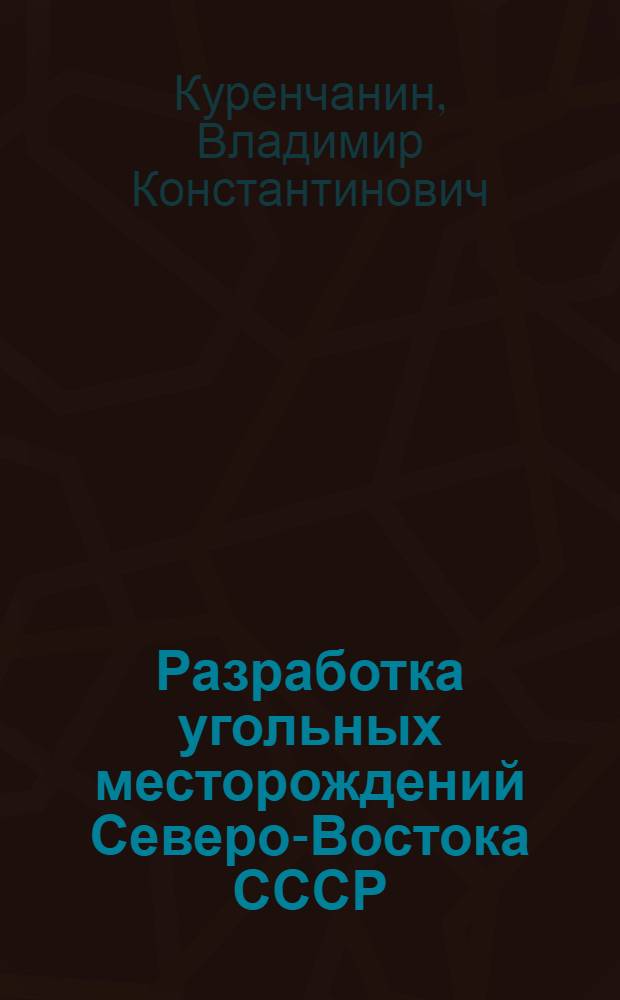 Куренчанин, Владимир Константинович

Разработка угольных месторождений Северо-Востока СССР